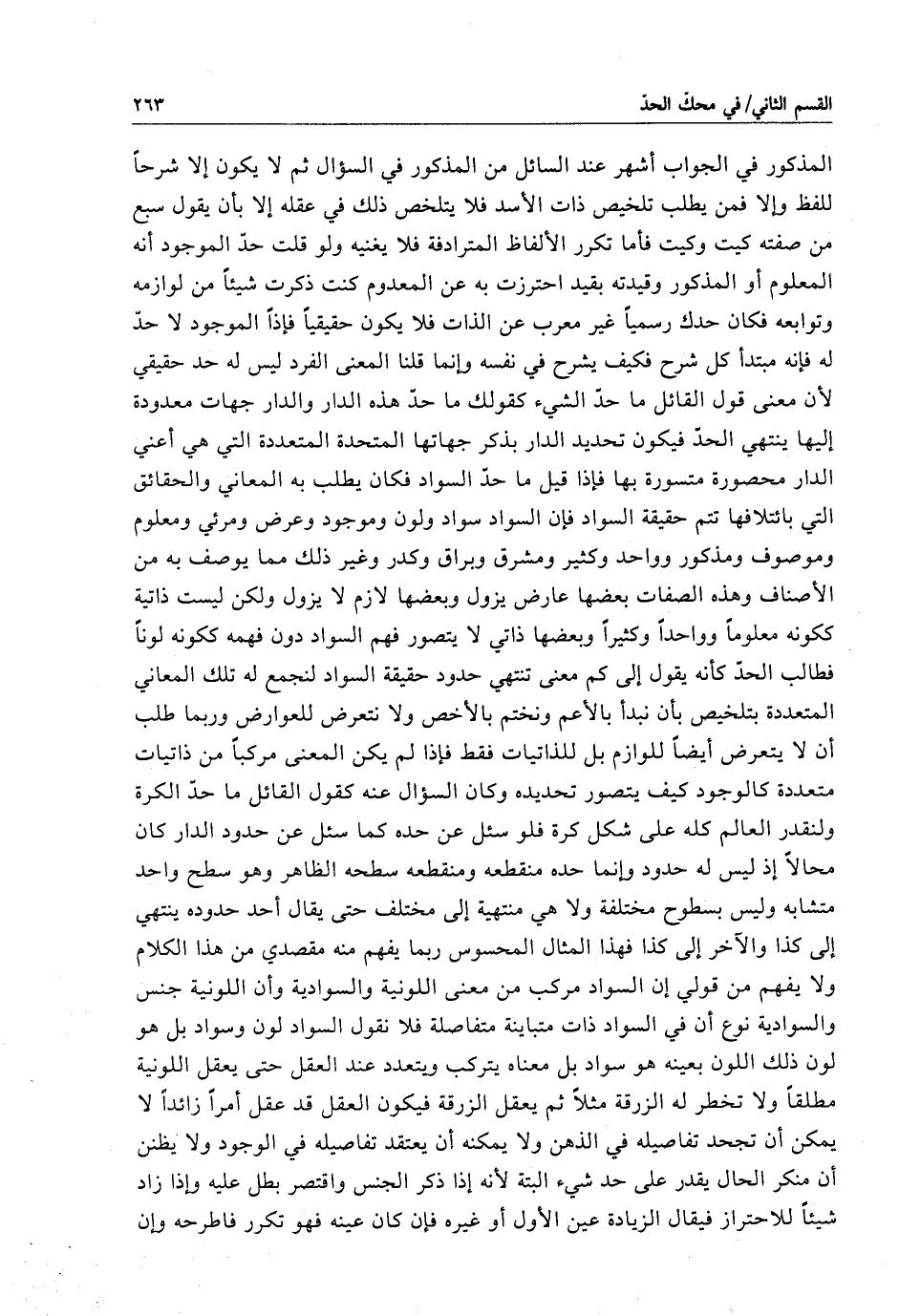 القسم الثاني/ في محكّ الحدّ ٢٦٣

المذكور في الجواب أشهر عند السائل من المذكور في السؤال ثم لا يكون إلا شرحاً للفظ وإلا فمن يطلب تلخيص ذات الأسد فلا يتلخص ذلك في عقله إلا بأن يقول سبع من صفته كيت وكيت فأما تكرر الألفاظ المترادفة فلا يغنيه ولو قلت حدّ الموجود أنه المعلوم أو المذكور وقيدته بقيد احترزت به عن المعدوم كنت ذكرت شيئاً من لوازمه وتوابعه فكان حدك رسمياً غير معرب عن الذات فلا يكون حقيقياً فإذاً الموجود لا حدّ له فإنه مبتدأ كل شرح فكيف يشرح في نفسه وإنما قلنا المعنى الفرد ليس له حد حقيقي لأن معنى قول القائل ما حدّ الشيء كقولك ما حدّ هذه الدار والدار جهات معدودة إليها ينتهي الحدّ فيكون تحديد الدار بذكر جهاتها المتحدة المتعددة التي هي أعني الدار محصورة متسورة بها فإذا قيل ما حدّ السواد فكان يطلب به المعاني والحقائق التي بائتلافها تتم حقيقة السواد فإن السواد سواد ولون وموجود وعرض ومرئي ومعلوم وموصوف ومذكور وواحد وكثير ومشرق وبراق وكدر وغير ذلك مما يوصف به من الأصناف وهذه الصفات بعضها عارض يزول وبعضها لازم لا يزول ولكن ليست ذاتية ككونه معلوماً وواحداً وكثيراً وبعضها ذاتي لا يتصور فهم السواد دون فهمه ككونه لوناً فطالب الحدّ كأنه يقول إلى كم معنى تنتهي حدود حقيقة السواد لنجمع له تلك المعاني المتعددة بتلخيص بأن نبدأ بالأعم ونختم بالأخص ولا نتعرض للعوارض وربما طلب أن لا يتعرض أيضاً للوازم بل للذاتيات فقط فإذا لم يكن المعنى مركباً من ذاتيات متعددة كالوجود كيف يتصور تحديده وكان السؤال عنه كقول القائل ما حدّ الكرة ولنقدر العالم كله على شكل كرة فلو سئل عن حده كما سئل عن حدود الدار كان محالاً إذ ليس له حدود وإنما حده منقطعه ومنقطعه سطحه الظاهر وهو سطح واحد متشابه وليس بسطوح مختلفة ولا هي منتهية إلى مختلف حتى يقال أحد حدوده ينتهي إلى كذا والآخر إلى كذا فهذا المثال المحسوس ربما يفهم منه مقصدي من هذا الكلام ولا يفهم من قولي إن السواد مركب من معنى اللونية والسوادية وأن اللونية جنس والسوادية نوع أن في السواد ذات متباينة متفاصلة فلا نقول السواد لون وسواد بل هو لون ذلك اللون بعينه هو سواد بل معناه يتركب ويتعدد عند العقل حتى يعقل اللونية مطلقاً ولا تخطر له الزرقة مثلاً ثم يعقل الزرقة فيكون العقل قد عقل أمراً زائداً لا يمكن أن تجحد تفاصيله في الذهن ولا يمكنه أن يعتقد تفاصيله في الوجود ولا يظنن أن منكر الحال يقدر على حد شيء البتة لأنه إذا ذكر الجنس واقتصر بطل عليه وإذا زاد شيئاً للاحتراز فيقال الزيادة عين الأول أو غيره فإن كان عينه فهو تكرر فاطرحه وإن